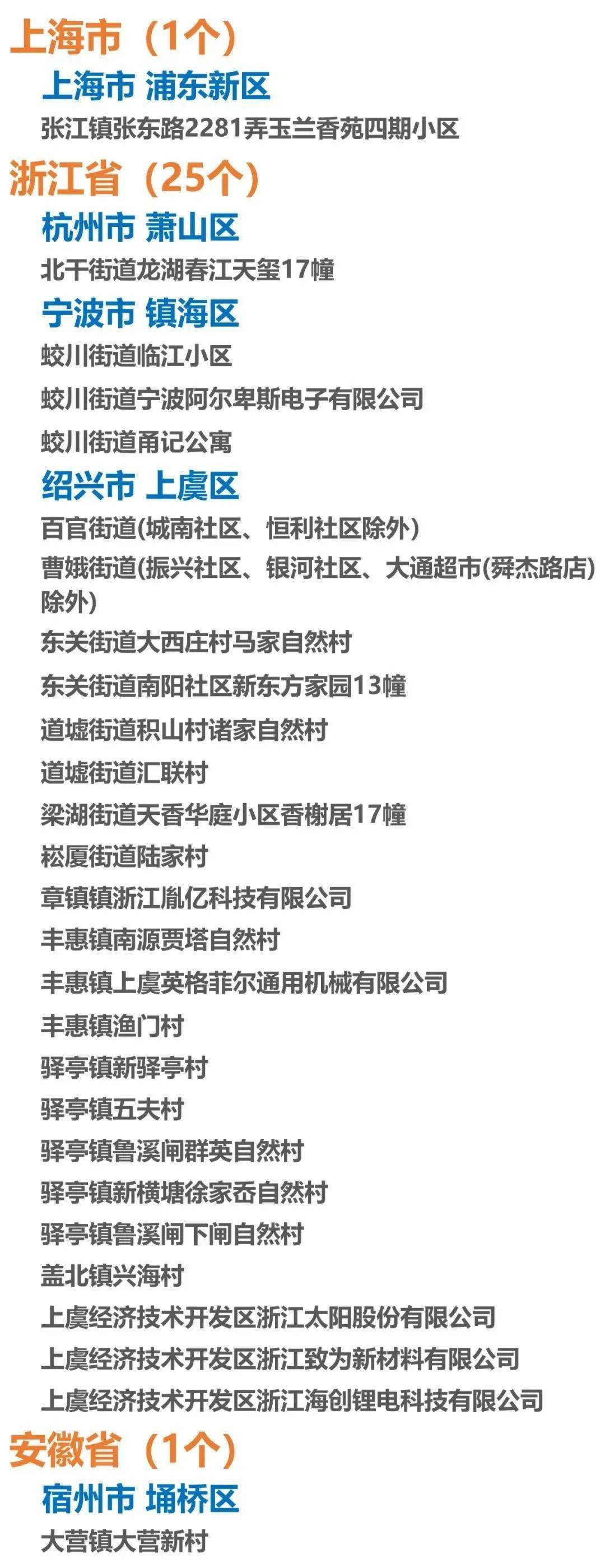 上海市（1个）

上海市 浦东新区

张江镇张东路2281弄玉兰香苑四期小区

浙江省（25个）

杭州市 萧山区

北干街道龙湖春江天玺17幢

宁波市 镇海区

蛟川街道临江小区

蛟川街道宁波阿尔卑斯电子有限公司

蛟川街道甬记公寓

绍兴市 上虞区

百官街道(城南社区、恒利社区除外)

曹娥街道(振兴社区、银河社区、大通超市(舜杰路店)除外)

东关街道大西庄村马家自然村

东关街道南阳社区新东方家园13幢

道墟街道积山村诸家自然村

道墟街道汇联村

梁湖街道天香华庭小区香榭居17幢

崧厦街道陆家村

章镇镇浙江胤亿科技有限公司

丰惠镇南源贾塔自然村

丰惠镇上虞英格菲尔通用机械有限公司

丰惠镇渔门村

驿亭镇新驿亭村

驿亭镇五夫村

驿亭镇鲁溪闸群英自然村

驿亭镇新横塘徐家岙自然村

驿亭镇鲁溪闸下闸自然村

盖北镇兴海村

上虞经济技术开发区浙江太阳股份有限公司

上虞经济技术开发区浙江致为新材料有限公司

上虞经济技术开发区浙江海创锂电科技有限公司

安徽省（1个）

宿州市 埇桥区

大营镇大营新村